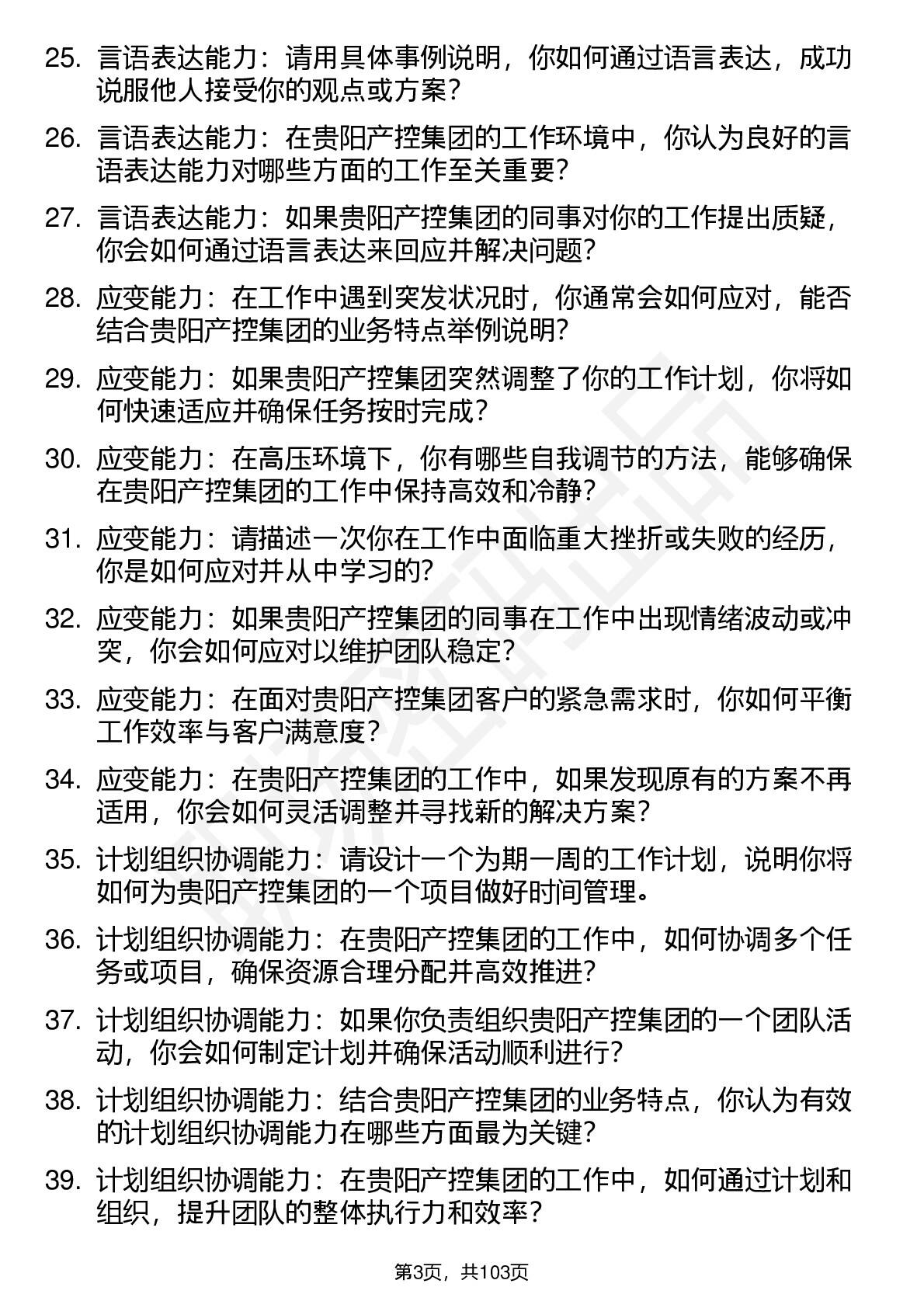 25. 言语表达能力：请用具体事例说明，你如何通过语言表达，成功说服他人接受你的观点或方案？

26. 言语表达能力：在贵阳产控集团的工作环境中，你认为良好的言语表达能力对哪些方面的工作至关重要？

27. 言语表达能力：如果贵阳产控集团的同事对你的工作提出质疑，你会如何通过语言表达来回应并解决问题？

28. 应变能力：在工作中遇到突发状况时，你通常会如何应对，能否结合贵阳产控集团的业务特点举例说明？

29. 应变能力：如果贵阳产控集团突然调整了你的工作计划，你将如何快速适应并确保任务按时完成？

30. 应变能力：在高压环境下，你有哪些自我调节的方法，能够确保在贵阳产控集团的工作中保持高效和冷静？

31. 应变能力：请描述一次你在工作中面临重大挫折或失败的经历，你是如何应对并从中学习的？

32. 应变能力：如果贵阳产控集团的同事在工作中出现情绪波动或冲突，你会如何应对以维护团队稳定？

33. 应变能力：在面对贵阳产控集团客户的紧急需求时，你如何平衡工作效率与客户满意度？

34. 应变能力：在贵阳产控集团的工作中，如果发现原有的方案不再适用，你会如何灵活调整并寻找新的解决方案？

35. 计划组织协调能力：请设计一个为期一周的工作计划，说明你将如何为贵阳产控集团的一个项目做好时间管理。

36. 计划组织协调能力：在贵阳产控集团的工作中，如何协调多个任务或项目，确保资源合理分配并高效推进？

37. 计划组织协调能力：如果你负责组织贵阳产控集团的一个团队活动，你会如何制定计划并确保活动顺利进行？

38. 计划组织协调能力：结合贵阳产控集团的业务特点，你认为有效的计划组织协调能力在哪些方面最为关键？

39. 计划组织协调能力：在贵阳产控集团的工作中，如何通过计划和组织，提升团队的整体执行力和效率？

第3页，共103页